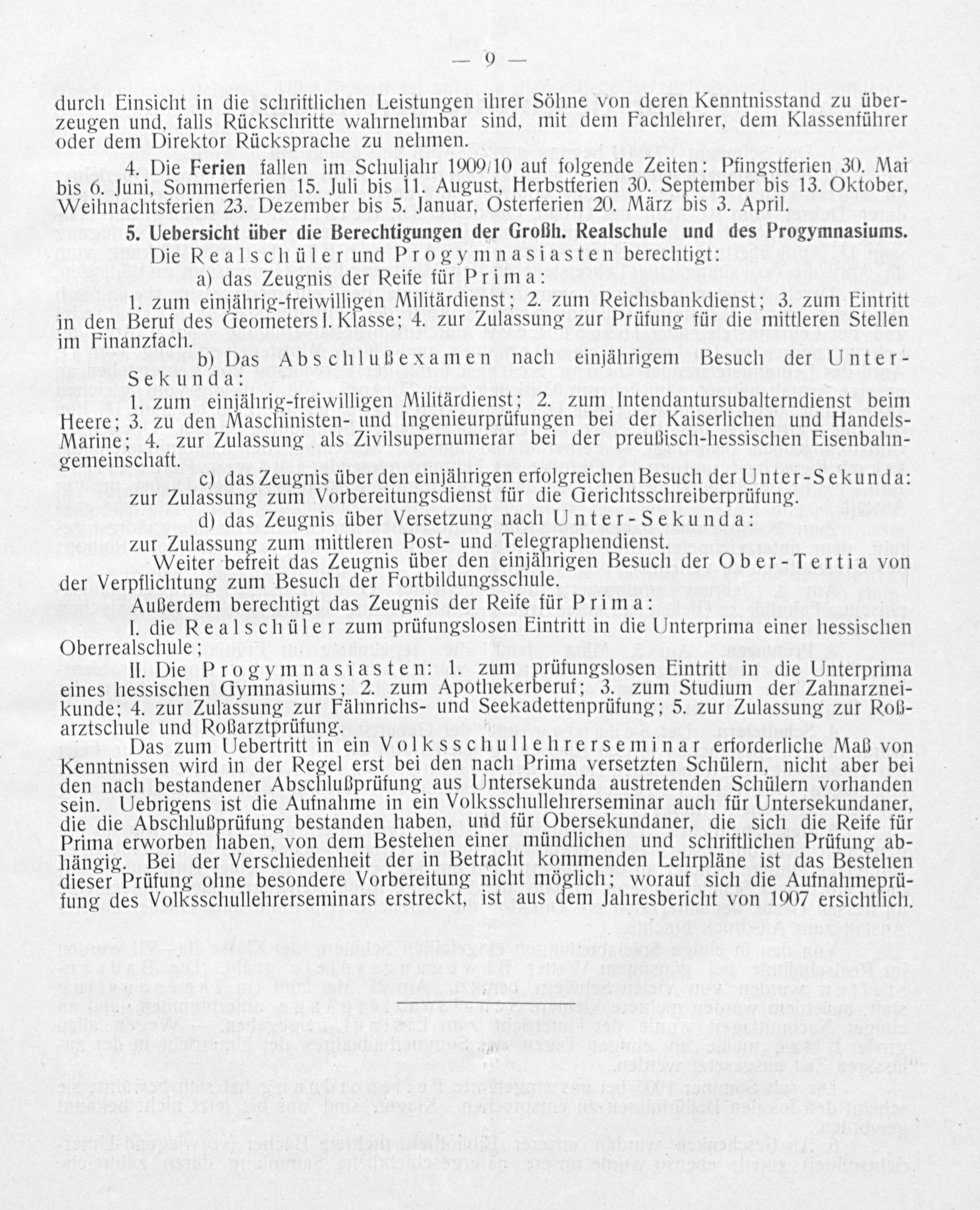 — 9 —

durch Einsicht in die schriftlichen Leistungen ihrer Söhne von deren Kenntnisstand zu überzeugen und, falls Rückschritte wahrnehmbar sind, mit dem Fachlehrer, dem Klassenführer oder dem Direktor Rücksprache zu nehmen.

4. Die Ferien fallen im Schuljahr 1909/10 auf folgende Zeiten: Pfingstferien 30. Mai bis 6. Juni, Sommerferien 15. Juli bis 11. August, Herbstferien 30. September bis 13. Oktober, Weihnachtsferien 23. Dezember bis 5. Januar, Osterferien 20. März bis 3. April.

5. Uebersicht über die Berechtigungen der Großh. Realschule und des Progymnasiums.

Die Realschüler und Progymnasiasten berechtigt:

a) das Zeugnis der Reife für Prima:

1. zum einjährig-freiwilligen Militärdienst; 2. zum Reichsbankdienst; 3. zum Eintritt in den Beruf des Geometers I. Klasse; 4. zur Zulassung zur Prüfung für die mittleren Stellen im Finanzfach.

b) Das Abschlußexamen nach einjährigem Besuch der Unter-Sekunda:

1. zum einjährig-freiwilligen Militärdienst; 2. zum Intendantursubalterndienst beim Heere; 3. zu den Maschinisten- und Ingenieurprüfungen bei der Kaiserlichen und Handels-Marine; 4. zur Zulassung als Zivilsupernumerar bei der preußisch-hessischen Eisenbahngemeinschaft.

c) das Zeugnis über den einjährigen erfolgreichen Besuch der Unter-Sekunda: zur Zulassung zum Vorbereitungsdienst für die Gerichtsschreiberprüfung.

d) das Zeugnis über Versetzung nach Unter-Sekunda:

zur Zulassung zum mittleren Post- und Telegraphendienst.

Weiter befreit das Zeugnis über den einjährigen Besuch der Ober-Tertia von der Verpflichtung zum Besuch der Fortbildungsschule.

Außerdem berechtigt das Zeugnis der Reife für Prima:

I. die Realschüler zum prüfungslosen Eintritt in die Unterprima einer hessischen Oberrealschule;

II. Die Progymnasiasten: 1. zum prüfungslosen Eintritt in die Unterprima eines hessischen Gymnasiums; 2. zum Apothekerberuf; 3. zum Studium der Zahnarzneikunde; 4. zur Zulassung zur Fähnrichs- und Seekadettenprüfung; 5. zur Zulassung zur Roßarztschule und Roßarztprüfung.

Das zum Uebertritt in ein Volksschullehrerseminar erforderliche Maß von Kenntnissen wird in der Regel erst bei den nach Prima versetzten Schülern, nicht aber bei den nach bestandener Abschlußprüfung aus Untersekunda austretenden Schülern vorhanden sein. Uebrigens ist die Aufnahme in ein Volksschullehrerseminar auch für Untersekundaner, die die Abschlußprüfung bestanden haben, und für Obersekundaner, die sich die Reife für Prima erworben haben, von dem Bestehen einer mündlichen und schriftlichen Prüfung abhängig. Bei der Verschiedenheit der in Betracht kommenden Lehrpläne ist das Bestehen dieser Prüfung ohne besondere Vorbereitung nicht möglich; worauf sich die Aufnahmeprüfung des Volksschullehrerseminars erstreckt, ist aus dem Jahresbericht von 1907 ersichtlich.